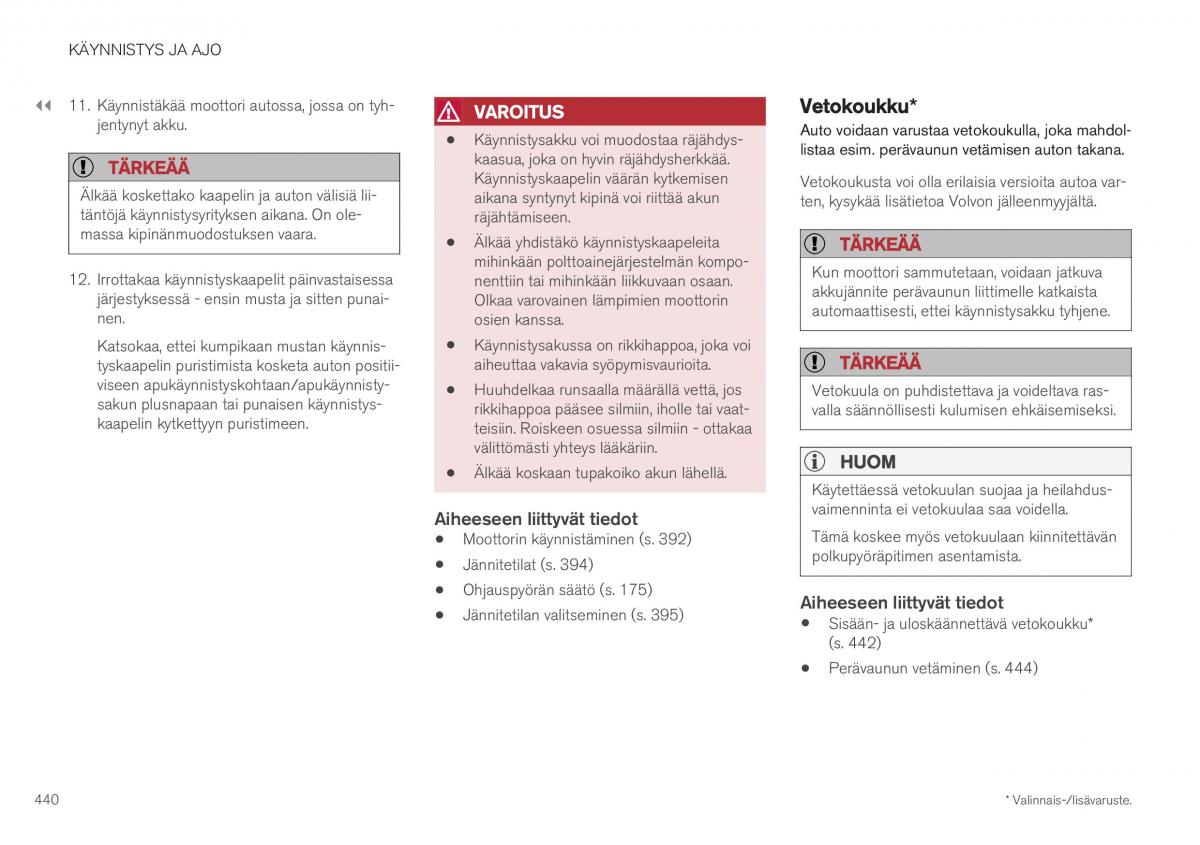 KÄYNNISTYS JA AJO

◀◀ 11. Käynnistäkää moottori autossa, jossa on tyhjentynyt akku.

TÄRKEÄÄ

Älkää koskettako kaapelin ja auton välisiä liitäntöjä käynnistysyrityksen aikana. On olemassa kipinänmuodostuksen vaara.

12. Irrottakaa käynnistyskaapelit päinvastaisessa järjestyksessä - ensin musta ja sitten punainen.

Katsokaa, ettei kumpikaan mustan käynnistyskaapelin puristimista kosketa auton positiiviseen apukäynnistyskohtaan/apukäynnistysakun plusnapaan tai punaisen käynnistyskaapelin kytkettyyn puristimeen.

VAROITUS

• Käynnistysakku voi muodostaa räjähdyskaasua, joka on hyvin räjähdysherkkää. Käynnistyskaapelin väärän kytkemisen aikana syntynyt kipinä voi riittää akun räjähtämiseen.

• Älkää yhdistäkö käynnistyskaapeleita mihinkään polttoainejärjestelmän komponenttiin tai mihinkään liikkuvaan osaan. Olkaa varovainen lämpimien moottorin osien kanssa.

• Käynnistysakussa on rikkihappoa, joka voi aiheuttaa vakavia syöpymisvaurioita.

• Huuhdelkaa runsaalla määrällä vettä, jos rikkihappoa pääsee silmiin, iholle tai vaatteisiin. Roiskeen osuessa silmiin - ottakaa välittömästi yhteys lääkäriin.

• Älkää koskaan tupakoiko akun lähellä.

Aiheeseen liittyvät tiedot

• Moottorin käynnistäminen (s. 392)
• Jännitetilat (s. 394)
• Ohjauspyörän säätö (s. 175)
• Jännitetilan valitseminen (s. 395)

Vetokoukku*

Auto voidaan varustaa vetokoukulla, joka mahdollistaa esim. perävaunun vetämisen auton takana.

Vetokoukusta voi olla erilaisia versioita autoa varten, kysykää lisätietoa Volvon jälleenmyyjältä.

TÄRKEÄÄ

Kun moottori sammutetaan, voidaan jatkuva akkujännite perävaunun liittimelle katkaista automaattisesti, ettei käynnistysakku tyhjene.

TÄRKEÄÄ

Vetokuula on puhdistettava ja voideltava rasvalla säännöllisesti kulumisen ehkäisemiseksi.

HUOM

Käytettäessä vetokuulan suojaa ja heilahdusvaimenninta ei vetokuulaa saa voidella.

Tämä koskee myös vetokuulaan kiinnitettävän polkupyöräpitimen asentamista.

Aiheeseen liittyvät tiedot

• Sisään- ja uloskäännettävä vetokoukku* (s. 442)
• Perävaunun vetäminen (s. 444)

440

* Valinnais-/lisävaruste.